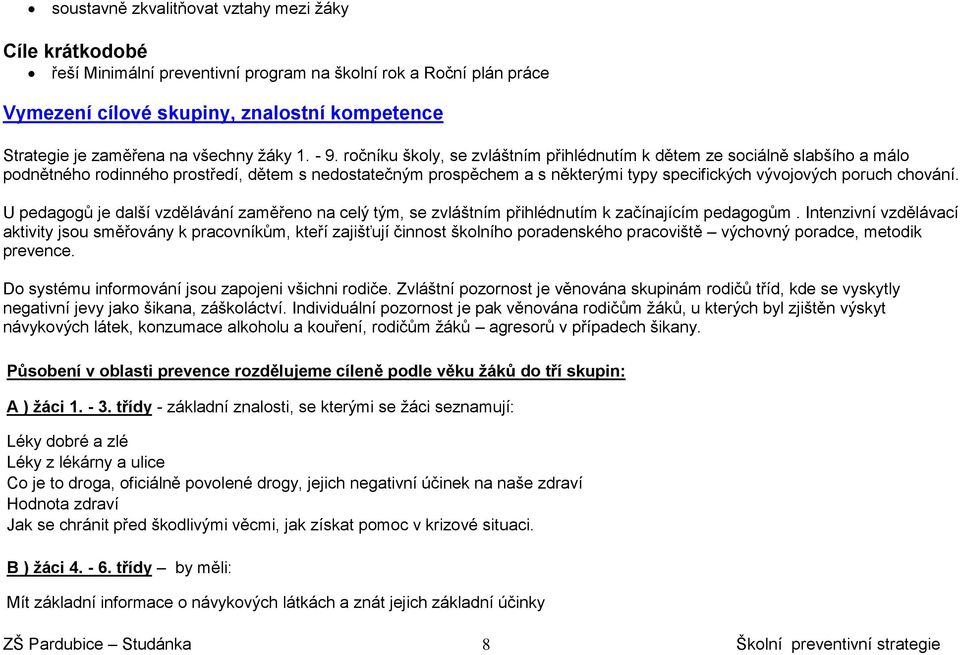 • soustavně zkvalitňovat vztahy mezi žáky

Cíle krátkodobé
• řeší Minimální preventivní program na školní rok a Roční plán práce

Vymezení cílové skupiny, znalostní kompetence

Strategie je zaměřena na všechny žáky 1. - 9. ročníku školy, se zvláštním přihlédnutím k dětem ze sociálně slabšího a málo podnětného rodinného prostředí, dětem s nedostatečným prospěchem a s některými typy specifických vývojových poruch chování.

U pedagogů je další vzdělávání zaměřeno na celý tým, se zvláštním přihlédnutím k začínajícím pedagogům . Intenzivní vzdělávací aktivity jsou směřovány k pracovníkům, kteří zajišťují činnost školního poradenského pracoviště – výchovný poradce, metodik prevence.

Do systému informování jsou zapojeni všichni rodiče. Zvláštní pozornost je věnována skupinám rodičů tříd, kde se vyskytly negativní jevy jako šikana, záškoláctví. Individuální pozornost je pak věnována rodičům žáků, u kterých byl zjištěn výskyt návykových látek, konzumace alkoholu a kouření, rodičům žáků – agresorů v případech šikany.

Působení v oblasti prevence rozdělujeme cíleně podle věku žáků do tří skupin:

A ) žáci 1. - 3. třídy - základní znalosti, se kterými se žáci seznamují:

Léky dobré a zlé
Léky z lékárny a ulice
Co je to droga, oficiálně povolené drogy, jejich negativní účinek na naše zdraví
Hodnota zdraví
Jak se chránit před škodlivými věcmi, jak získat pomoc v krizové situaci.

B ) žáci 4. - 6. třídy – by měli:

Mít základní informace o návykových látkách a znát jejich základní účinky

ZŠ Pardubice – Studánka 8 Školní preventivní strategie